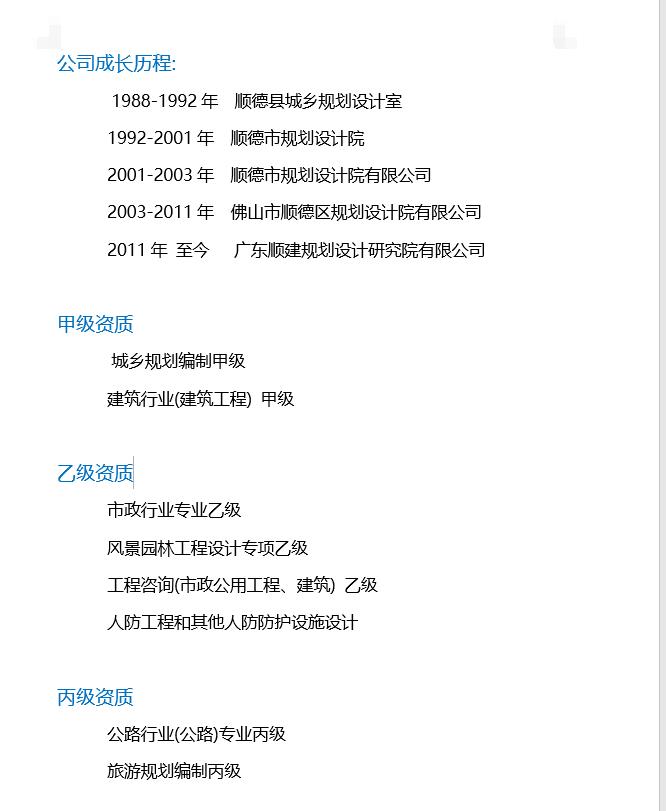 公司成长历程:

1988-1992 年　顺德县城乡规划设计室

1992-2001 年　顺德市规划设计院

2001-2003 年　顺德市规划设计院有限公司

2003-2011 年　佛山市顺德区规划设计院有限公司

2011 年 至今　广东顺建规划设计研究院有限公司

甲级资质

城乡规划编制甲级

建筑行业(建筑工程) 甲级

乙级资质

市政行业专业乙级

风景园林工程设计专项乙级

工程咨询(市政公用工程、建筑) 乙级

人防工程和其他人防防护设施设计

丙级资质

公路行业(公路)专业丙级

旅游规划编制丙级